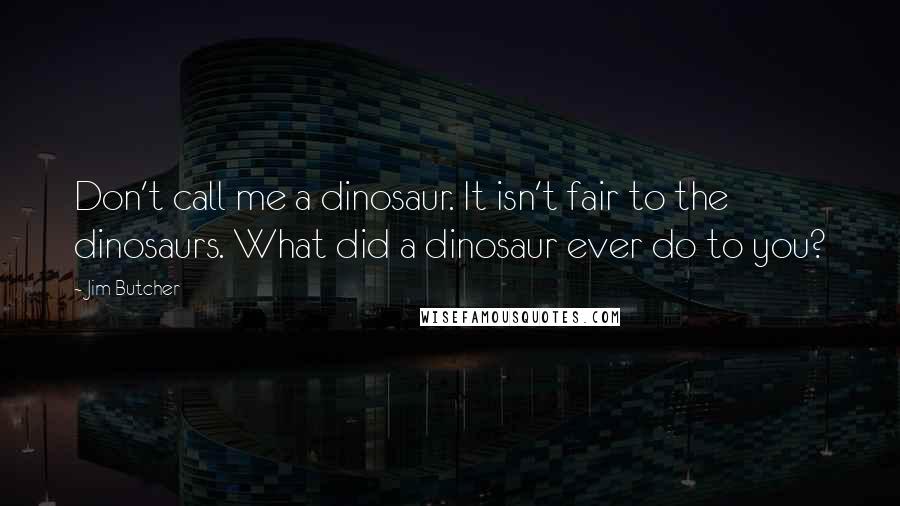 Don't call me a dinosaur. It isn't fair to the dinosaurs. What did a dinosaur ever do to you?

- Jim Butcher

WISEFAMOUSQUOTES.COM